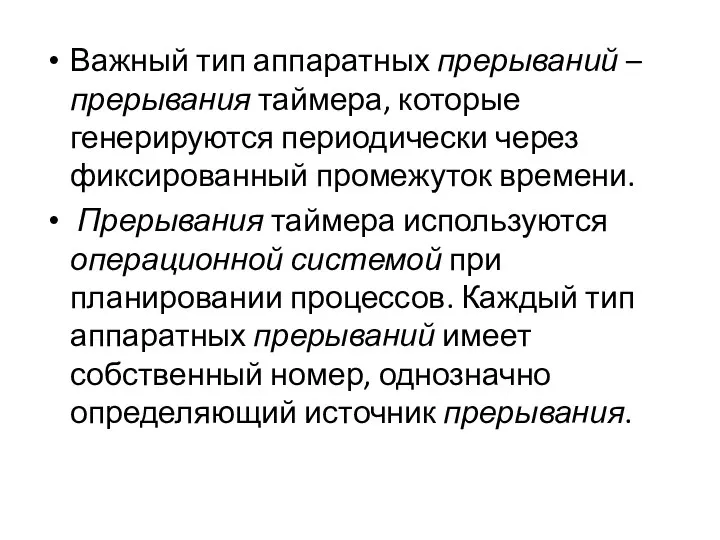 • Важный тип аппаратных прерываний – прерывания таймера, которые генерируются периодически через фиксированный промежуток времени.

• Прерывания таймера используются операционной системой при планировании процессов. Каждый тип аппаратных прерываний имеет собственный номер, однозначно определяющий источник прерывания.